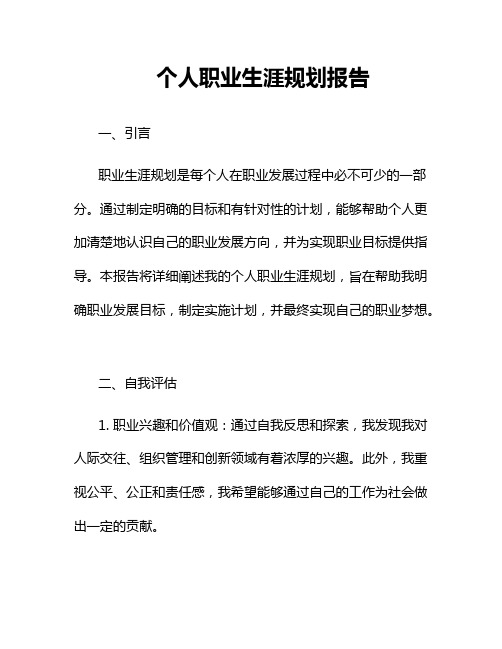 个人职业生涯规划报告

一、引言

职业生涯规划是每个人在职业发展过程中必不可少的一部分。通过制定明确的目标和有针对性的计划，能够帮助个人更加清楚地认识自己的职业发展方向，并为实现职业目标提供指导。本报告将详细阐述我的个人职业生涯规划，旨在帮助我明确职业发展目标，制定实施计划，并最终实现自己的职业梦想。

二、自我评估

1. 职业兴趣和价值观：通过自我反思和探索，我发现我对人际交往、组织管理和创新领域有着浓厚的兴趣。此外，我重视公平、公正和责任感，我希望能够通过自己的工作为社会做出一定的贡献。